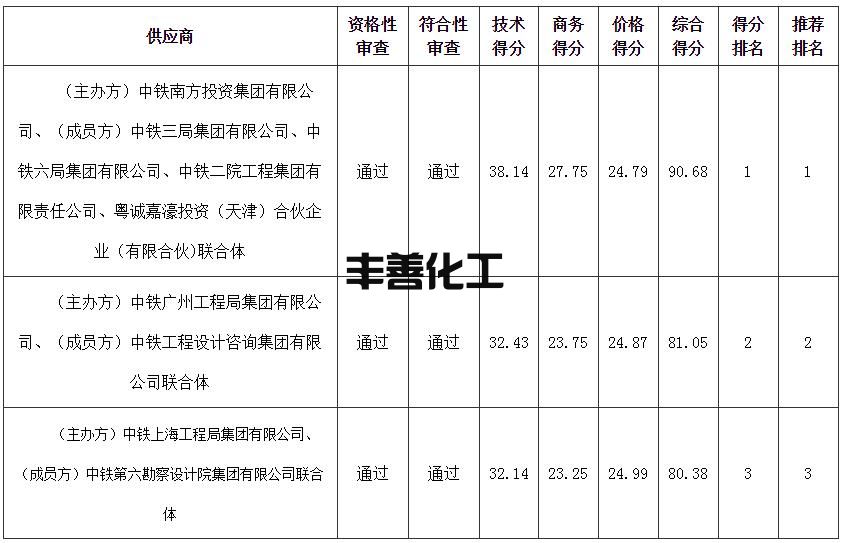 | 供应商 | 资格性审查 | 符合性审查 | 技术得分 | 商务得分 | 价格得分 | 综合得分 | 得分排名 | 推荐排名 |
|---|---|---|---|---|---|---|---|---|
| （主办方）中铁南方投资集团有限公司、（成员方）中铁三局集团有限公司、中铁六局集团有限公司、中铁二院工程集团有限责任公司、粤诚嘉濠投资（天津）合伙企业（有限合伙)联合体 | 通过 | 通过 | 38.14 | 27.75 | 24.79 | 90.68 | 1 | 1 |
| （主办方）中铁广州工程局集团有限公司、（成员方）中铁工程设计咨询集团有限公司联合体 | 通过 | 通过 | 32.43 | 23.75 | 24.87 | 81.05 | 2 | 2 |
| （主办方）中铁上海工程局集团有限公司、（成员方）中铁第六勘察设计院集团有限公司联合体 | 通过 | 通过 | 32.14 | 23.25 | 24.99 | 80.38 | 3 | 3 |

丰善化工